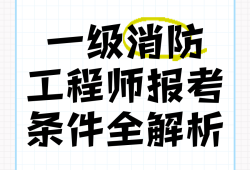 一级消防
工程师报考
条件全解析